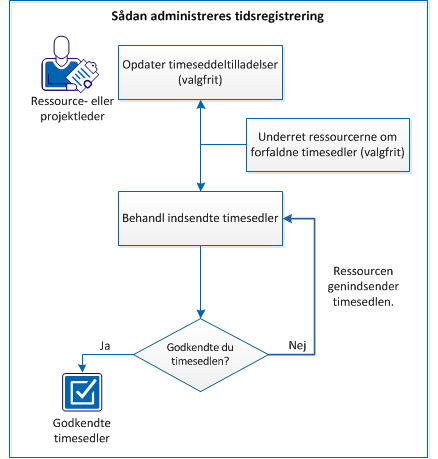 Sådan administreres tidsregistrering

Ressource- eller projektleder

Opdater timeseddeltilladelser (valgfrit)

Underret ressourcerne om forfaldne timesedler (valgfrit)

Behandl indsendte timesedler

Ressourcen genindsender timesedlen.

Godkendte du timesedlen?

Ja

Nej

Godkendte timesedler